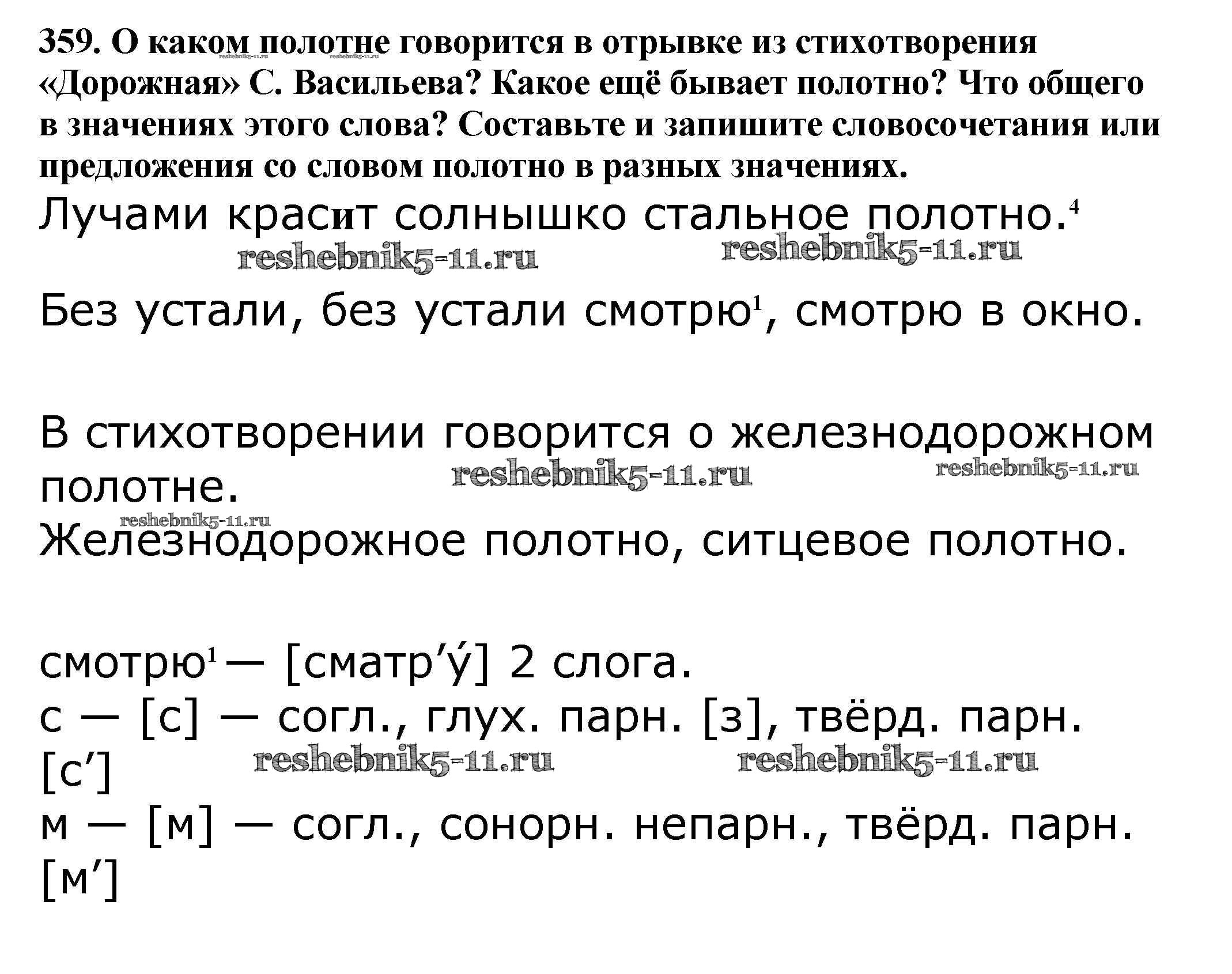 359. О каком полотне говорится в отрывке из стихотворения «Дорожная» С. Васильева? Какое ещё бывает полотно? Что общего в значениях этого слова? Составьте и запишите словосочетания или предложения со словом полотно в разных значениях.

reshebnik5-11.ru reshebnik5-11.ru

Лучами красит солнышко стальное полотно.$^4$

reshebnik5-11.ru reshebnik5-11.ru

Без устали, без устали смотрю$^1$, смотрю в окно.

В стихотворении говорится о железнодорожном полотне.

reshebnik5-11.ru reshebnik5-11.ru

reshebnik5-11.ru

Железнодорожное полотно, ситцевое полотно.

смотрю$^1$ — [сматр’у́] 2 слога.
с — [с] — согл., глух. парн. [з], твёрд. парн. [с’]

reshebnik5-11.ru reshebnik5-11.ru

м — [м] — согл., сонорн. непарн., твёрд. парн. [м’]